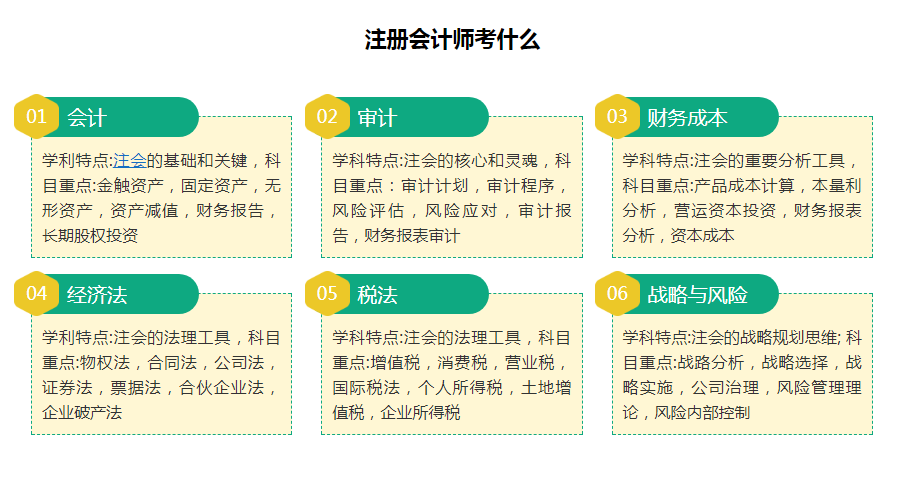 注册会计师考什么

01 会计

学利特点:注会的基础和关键，科目重点:金触资产，固定资产，无形资产，资产减值，财务报告，长期股权投资

02 审计

学科特点:注会的核心和灵魂，科目重点：审计计划，审计程序，风险评估，风险应对，审计报告，财务报表审计

03 财务成本

学科特点:注会的重要分析工具，科目重点:产品成本计算，本量利分析，营运资本投资，财务报表分析，资本成本

04 经济法

学利特点:注会的法理工具，科目重点:物权法，合同法，公司法，证券法，票据法，合伙企业法，企业破产法

05 税法

学科特点:注会的法理工具，科目重点:增值税，消费税，营业税，国际税法，个人所得税，土地增值税，企业所得税

06 战略与风险

学科特点:注会的战略规划思维; 科目重点:战路分析，战略选择，战略实施，公司治理，风险管理理论，风险内部控制